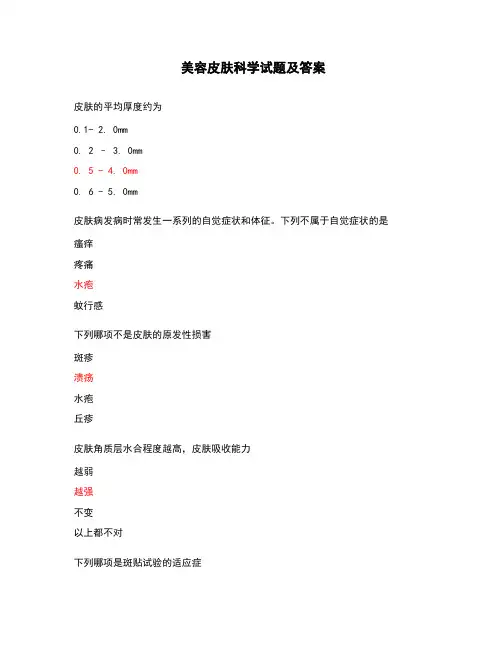 美容皮肤科学试题及答案

皮肤的平均厚度约为

0.1- 2. 0mm

0. 2 - 3. 0mm

0. 5 - 4. 0mm

0. 6 - 5. 0mm

皮肤病发病时常发生一系列的自觉症状和体征。下列不属于自觉症状的是

瘙痒

疼痛

水疱

蚁行感

下列哪项不是皮肤的原发性损害

斑疹

溃疡

水疱

丘疹

皮肤角质层水合程度越高，皮肤吸收能力

越弱

越强

不变

以上都不对

下列哪项是斑贴试验的适应症